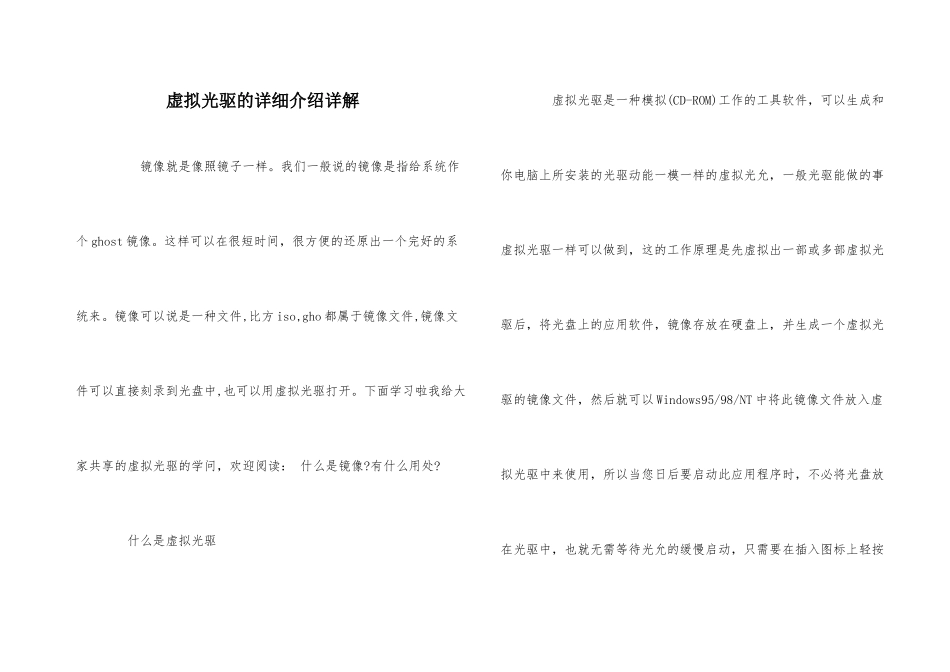 虚拟光驱的详细介绍详解

镜像就是像照镜子一样。我们一般说的镜像是指给系统作个ghost镜像。这样可以在很短时间，很方便的还原出一个完好的系统来。镜像可以说是一种文件,比方iso,gho都属于镜像文件,镜像文件可以直接刻录到光盘中,也可以用虚拟光驱打开。下面学习啦我给大家共享的虚拟光驱的学问，欢迎阅读： 什么是镜像?有什么用处?

什么是虚拟光驱

虚拟光驱是一种模拟(CD-ROM)工作的工具软件，可以生成和你电脑上所安装的光驱动能一模一样的虚拟光允，一般光驱能做的事虚拟光驱一样可以做到，这的工作原理是先虚拟出一部或多部虚拟光驱后，将光盘上的应用软件，镜像存放在硬盘上，并生成一个虚拟光驱的镜像文件，然后就可以Windows95/98/NT中将此镜像文件放入虚拟光驱中来使用，所以当您日后要启动此应用程序时，不必将光盘放在光驱中，也就无需等待光允的缓慢启动，只需要在插入图标上轻按